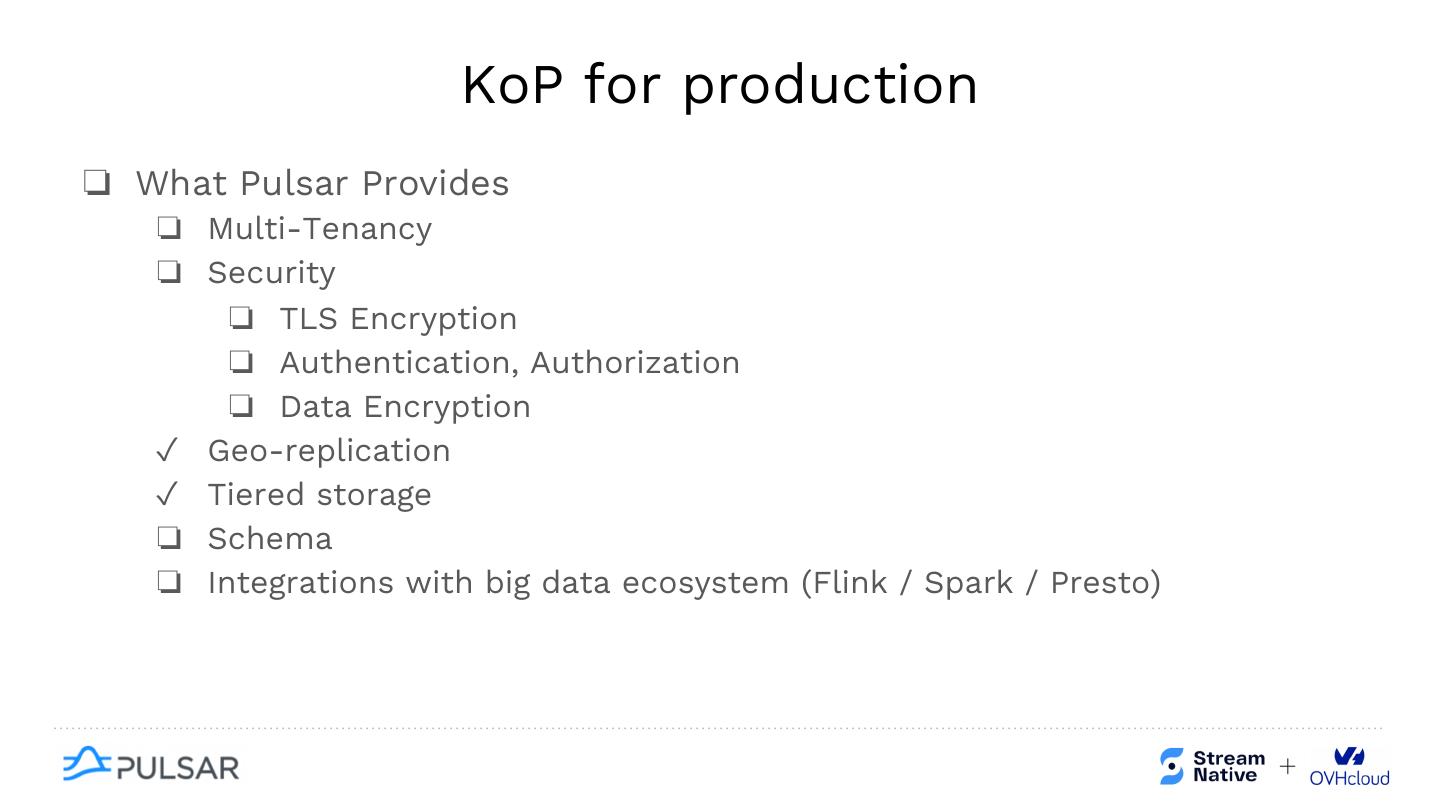 KoP for production

☐ What Pulsar Provides
☐ Multi-Tenancy
☐ Security
☐ TLS Encryption
☐ Authentication, Authorization
☐ Data Encryption
✓ Geo-replication
✓ Tiered storage
☐ Schema
☐ Integrations with big data ecosystem (Flink / Spark / Presto)

PULSAR

Stream Native + OVHcloud